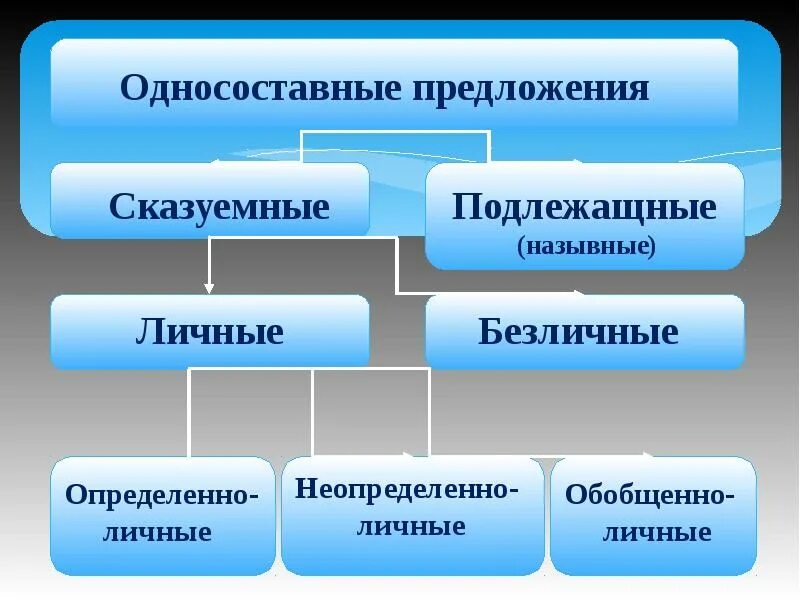 Односоставные предложения

Сказуемные

Подлежащные
(назывные)

Личные

Безличные

Определенно-личные

Неопределенно-личные

Обобщенно-личные